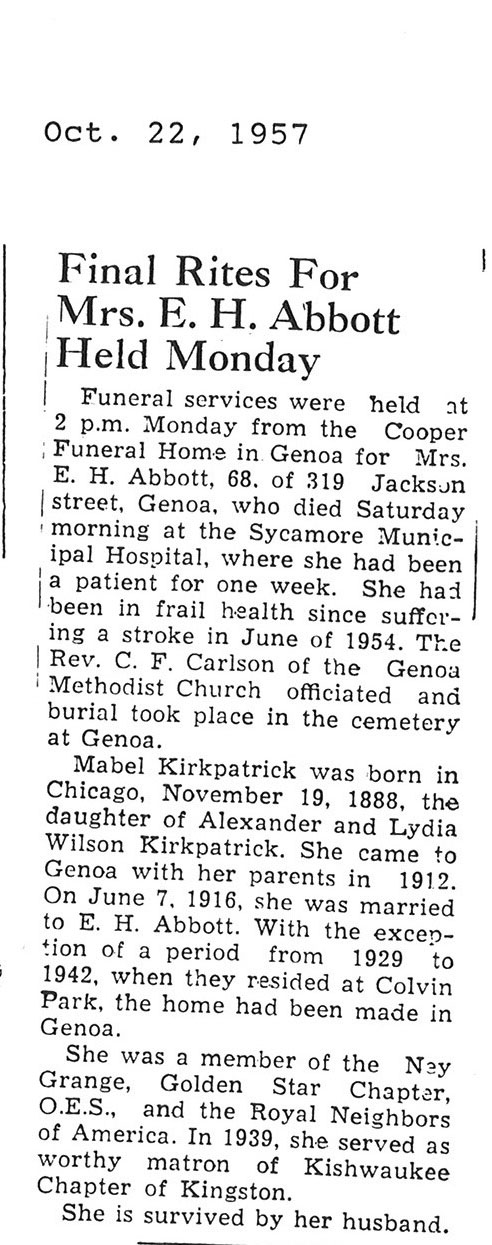 Oct. 22, 1957

Final Rites For Mrs. E. H. Abbott Held Monday

Funeral services were held at 2 p.m. Monday from the Cooper Funeral Home in Genoa for Mrs. E. H. Abbott, 68, of 319 Jackson street, Genoa, who died Saturday morning at the Sycamore Municipal Hospital, where she had been a patient for one week. She had been in frail health since suffering a stroke in June of 1954. The Rev. C. F. Carlson of the Genoa Methodist Church officiated and burial took place in the cemetery at Genoa.

Mabel Kirkpatrick was born in Chicago, November 19, 1888, the daughter of Alexander and Lydia Wilson Kirkpatrick. She came to Genoa with her parents in 1912. On June 7, 1916, she was married to E. H. Abbott. With the exception of a period from 1929 to 1942, when they resided at Colvin Park, the home had been made in Genoa.

She was a member of the Ney Grange, Golden Star Chapter, O.E.S., and the Royal Neighbors of America. In 1939, she served as worthy matron of Kishwaukee Chapter of Kingston.

She is survived by her husband.